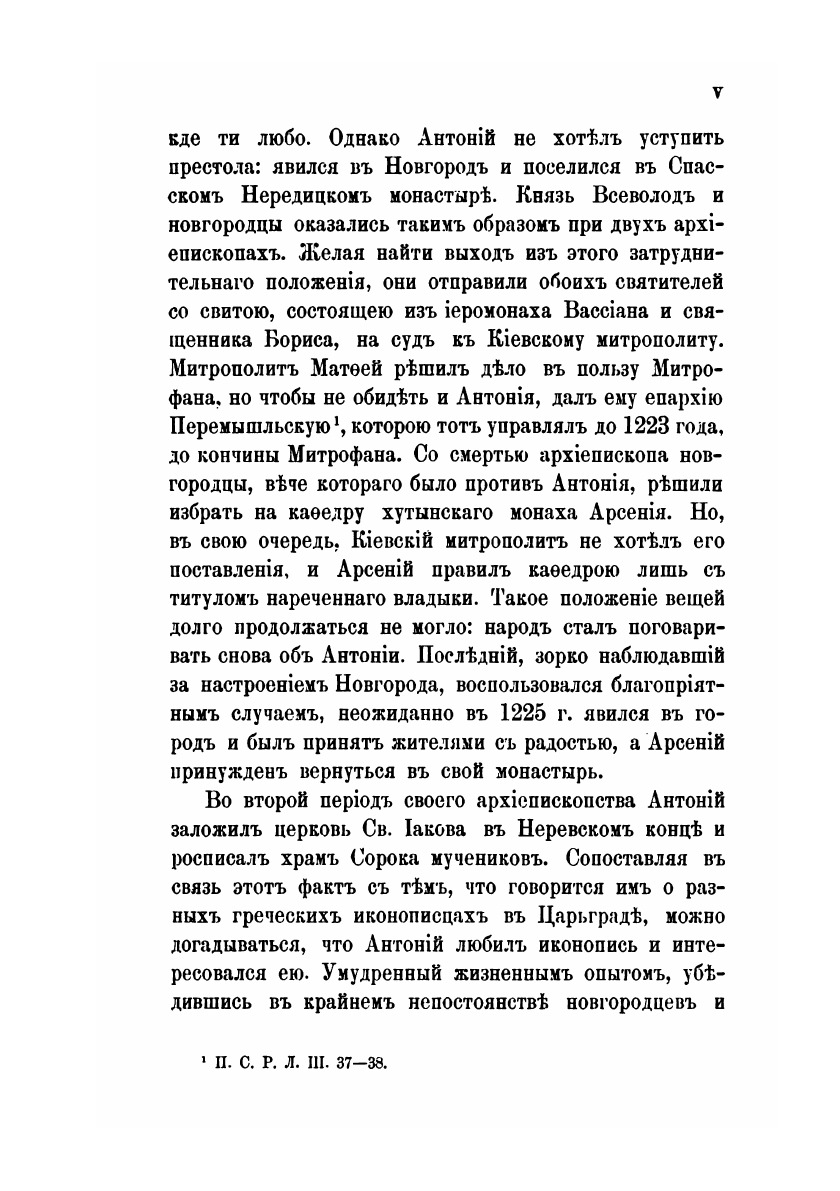 V

кде ти любо. Однако Антоній не хотѣлъ уступить престола: явился въ Новгородъ и поселился въ Спасскомъ Нередицкомъ монастырѣ. Князь Всеволодъ и новгородцы оказались такимъ образомъ при двухъ архіепископахъ. Желая найти выходъ изъ этого затруднительнаго положенія, они отправили обоихъ святителей со свитою, состоящею изъ іеромонаха Вассіана и священника Бориса, на судъ къ Кіевскому митрополиту. Митрополитъ Матѳей рѣшилъ дѣло въ пользу Митрофана, но чтобы не обидѣть и Антонія, далъ ему епархію Перемышльскую¹, которою тотъ управлялъ до 1223 года, до кончины Митрофана. Со смертью архіепископа новгородцы, вѣче котораго было противъ Антонія, рѣшили избрать на каѳедру хутынскаго монаха Арсенія. Но, въ свою очередь, Кіевскій митрополитъ не хотѣлъ его поставленія, и Арсеній правилъ каѳедрою лишь съ титуломъ нареченнаго владыки. Такое положеніе вещей долго продолжаться не могло: народъ сталъ поговаривать снова объ Антоніи. Послѣдній, зорко наблюдавшій за настроеніемъ Новгорода, воспользовался благопріятнымъ случаемъ, неожиданно въ 1225 г. явился въ городъ и былъ принятъ жителями съ радостью, а Арсеній принужденъ вернуться въ свой монастырь.

Во второй періодъ своего архіепископства Антоній заложилъ церковь Св. Іакова въ Неревскомъ концѣ и росписалъ храмъ Сорока мучениковъ. Сопоставляя въ связь этотъ фактъ съ тѣмъ, что говорится имъ о разныхъ греческихъ иконописцахъ въ Царьградѣ, можно догадываться, что Антоній любилъ иконопись и интересовался ею. Умудренный жизненнымъ опытомъ, убѣдившись въ крайнемъ непостоянствѣ новгородцевъ и

¹ П. С. Р. Л. III. 37—38.